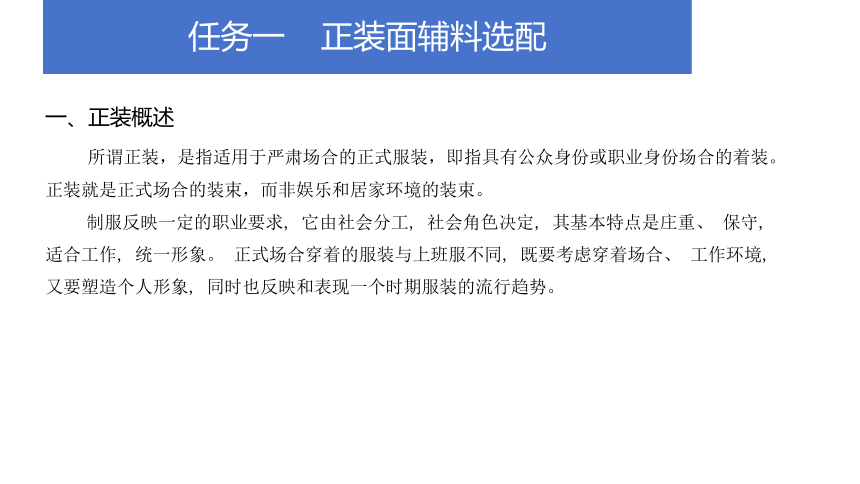 任务一　正装面辅料选配

一、正装概述

所谓正装，是指适用于严肃场合的正式服装，即指具有公众身份或职业身份场合的着装。正装就是正式场合的装束，而非娱乐和居家环境的装束。

制服反映一定的职业要求，它由社会分工，社会角色决定，其基本特点是庄重、保守，适合工作，统一形象。正式场合穿着的服装与上班服不同，既要考虑穿着场合、工作环境，又要塑造个人形象，同时也反映和表现一个时期服装的流行趋势。